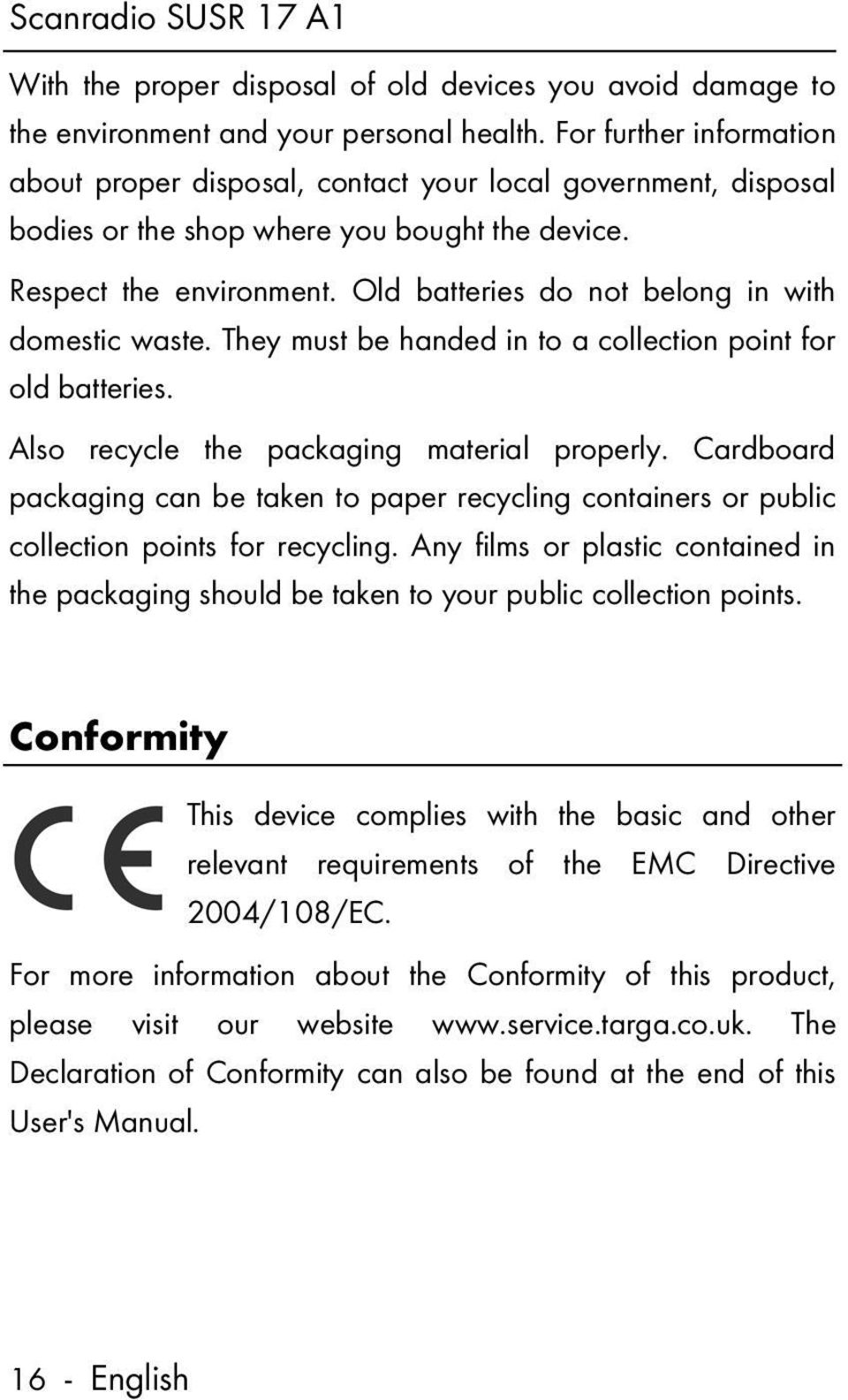 Scanradio SUSR 17 A1

With the proper disposal of old devices you avoid damage to the environment and your personal health. For further information about proper disposal, contact your local government, disposal bodies or the shop where you bought the device.

Respect the environment. Old batteries do not belong in with domestic waste. They must be handed in to a collection point for old batteries.

Also recycle the packaging material properly. Cardboard packaging can be taken to paper recycling containers or public collection points for recycling. Any films or plastic contained in the packaging should be taken to your public collection points.

Conformity

CE

This device complies with the basic and other relevant requirements of the EMC Directive 2004/108/EC.

For more information about the Conformity of this product, please visit our website www.service.targa.co.uk. The Declaration of Conformity can also be found at the end of this User's Manual.

16 - English